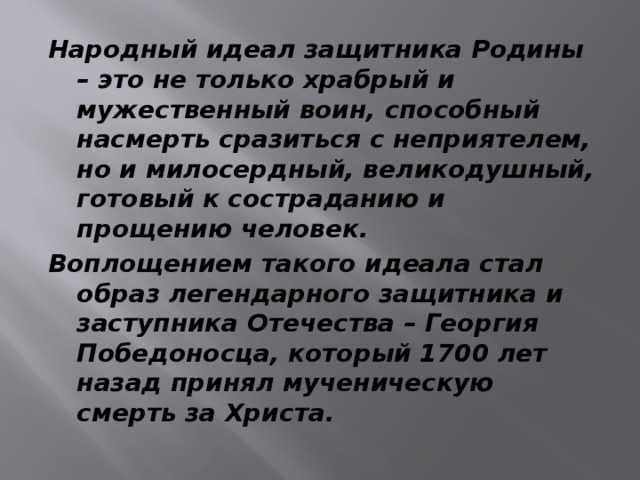 Народный идеал защитника Родины – это не только храбрый и мужественный воин, способный насмерть сразиться с неприятелем, но и милосердный, великодушный, готовый к состраданию и прощению человек.

Воплощением такого идеала стал образ легендарного защитника и заступника Отечества – Георгия Победоносца, который 1700 лет назад принял мученическую смерть за Христа.